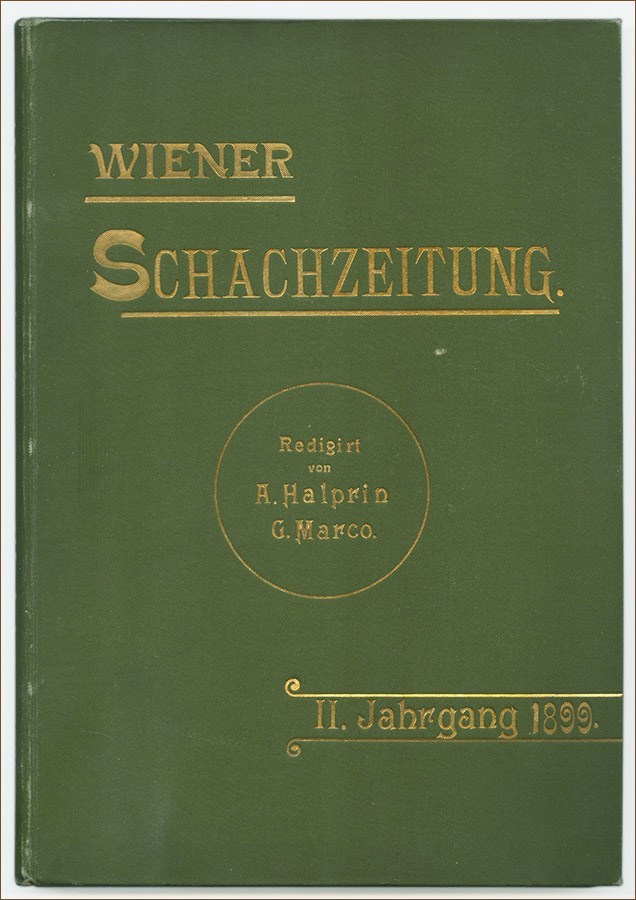 WIENER

SCHACHZEITUNG.

Redigirt
von
A. Halprin
G. Marco.

II. Jahrgang 1899.